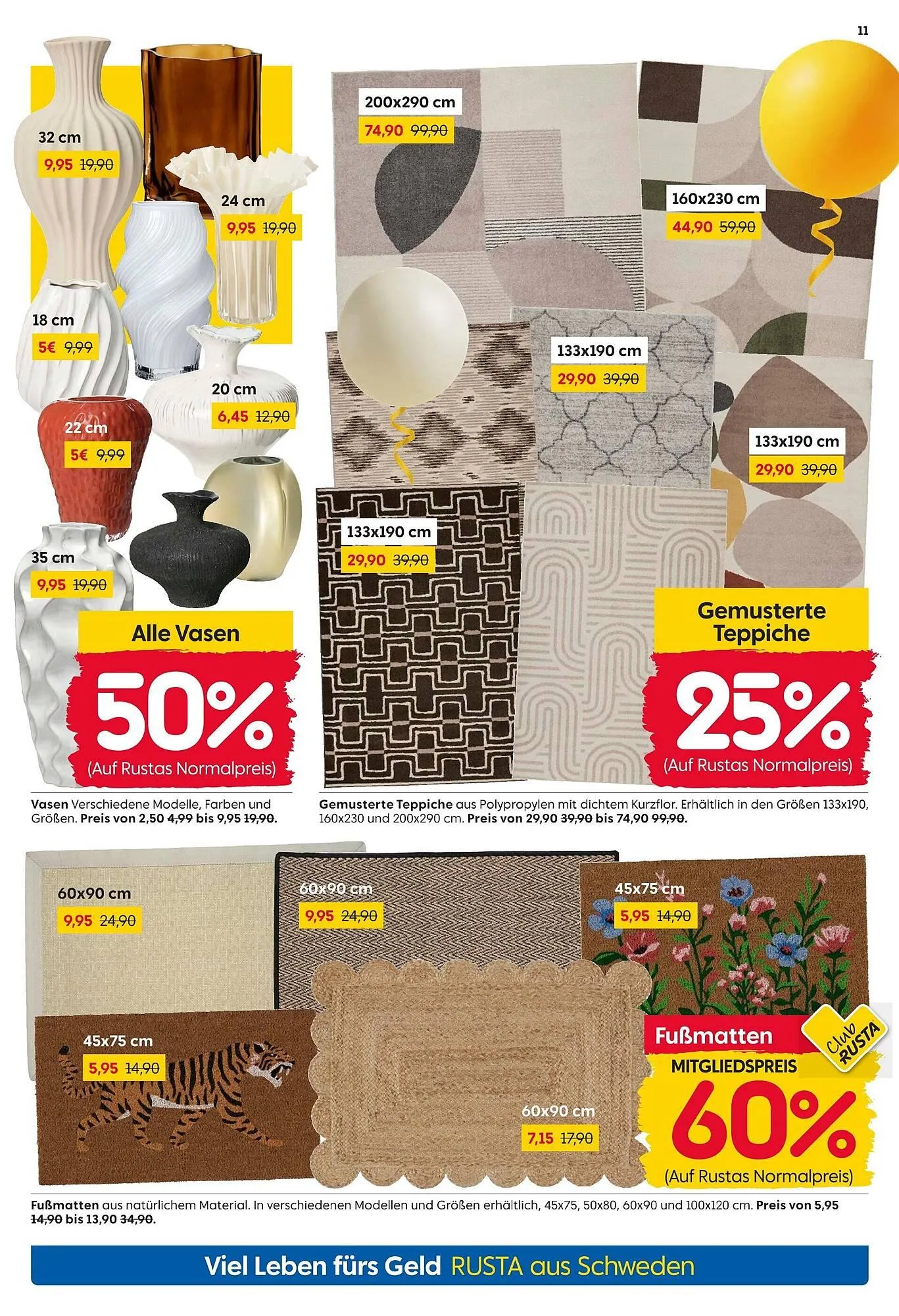 11

32 cm
9,95 19,90

24 cm
9,95 19,90

18 cm
5€ 9,99

20 cm
6,45 12,90

22 cm
5€ 9,99

35 cm
9,95 19,90

Alle Vasen
50%
(Auf Rustas Normalpreis)

Vasen Verschiedene Modelle, Farben und Größen. Preis von 2,50 4,99 bis 9,95 19,90.

200x290 cm
74,90 99,90

160x230 cm
44,90 59,90

133x190 cm
29,90 39,90

133x190 cm
29,90 39,90

133x190 cm
29,90 39,90

Gemusterte Teppiche
25%
(Auf Rustas Normalpreis)

Gemusterte Teppiche aus Polypropylen mit dichtem Kurzflor. Erhältlich in den Größen 133x190, 160x230 und 200x290 cm. Preis von 29,90 39,90 bis 74,90 99,90.

60x90 cm
9,95 24,90

60x90 cm
9,95 24,90

45x75 cm
5,95 14,90

45x75 cm
5,95 14,90

60x90 cm
7,15 17,90

Fußmatten
Club RUSTA
MITGLIEDSPREIS
60%
(Auf Rustas Normalpreis)

Fußmatten aus natürlichem Material. In verschiedenen Modellen und Größen erhältlich, 45x75, 50x80, 60x90 und 100x120 cm. Preis von 5,95 14,90 bis 13,90 34,90.

Viel Leben fürs Geld RUSTA aus Schweden